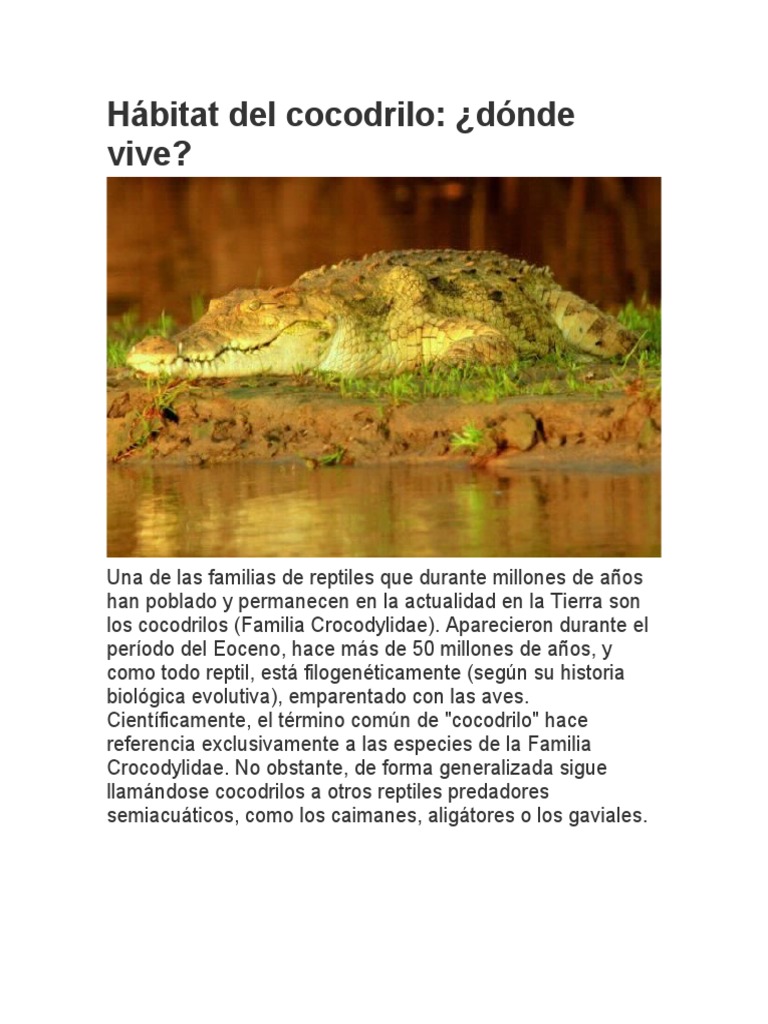 Hábitat del cocodrilo: ¿dónde vive?

Una de las familias de reptiles que durante millones de años han poblado y permanecen en la actualidad en la Tierra son los cocodrilos (Familia Crocodylidae). Aparecieron durante el período del Eoceno, hace más de 50 millones de años, y como todo reptil, está filogenéticamente (según su historia biológica evolutiva), emparentado con las aves. Científicamente, el término común de "cocodrilo" hace referencia exclusivamente a las especies de la Familia Crocodylidae. No obstante, de forma generalizada sigue llamándose cocodrilos a otros reptiles predadores semiacuáticos, como los caimanes, aligátores o los gaviales.